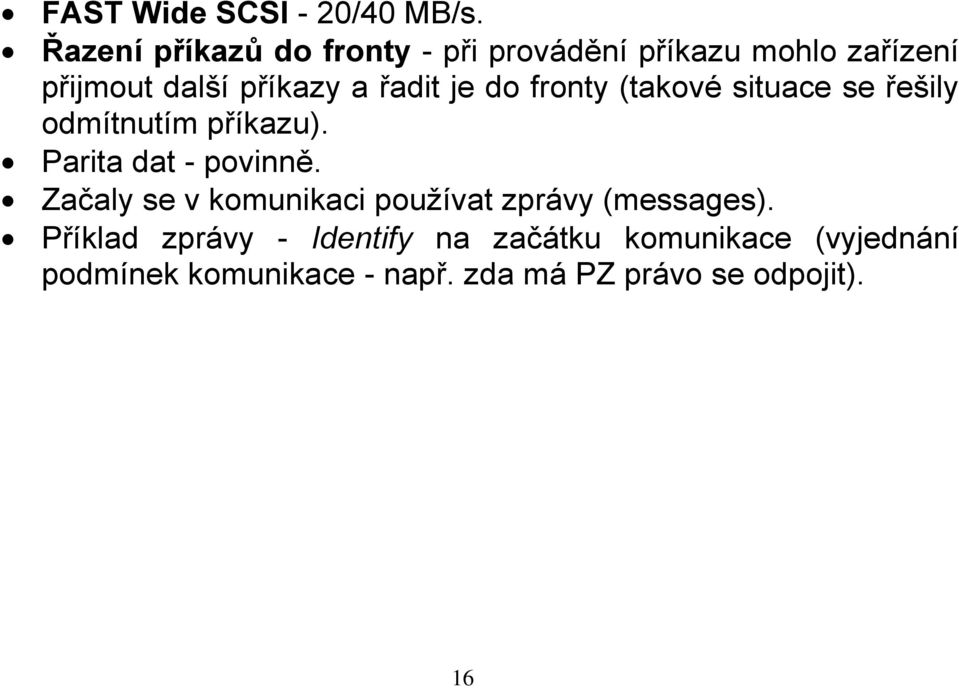 • FAST Wide SCSI - 20/40 MB/s.
• Řazení příkazů do fronty - při provádění příkazu mohlo zařízení přijmout další příkazy a řadit je do fronty (takové situace se řešily odmítnutím příkazu).
• Parita dat - povinně.
• Začaly se v komunikaci používat zprávy (messages).
• Příklad zprávy - Identify na začátku komunikace (vyjednání podmínek komunikace - např. zda má PZ právo se odpojit).

16